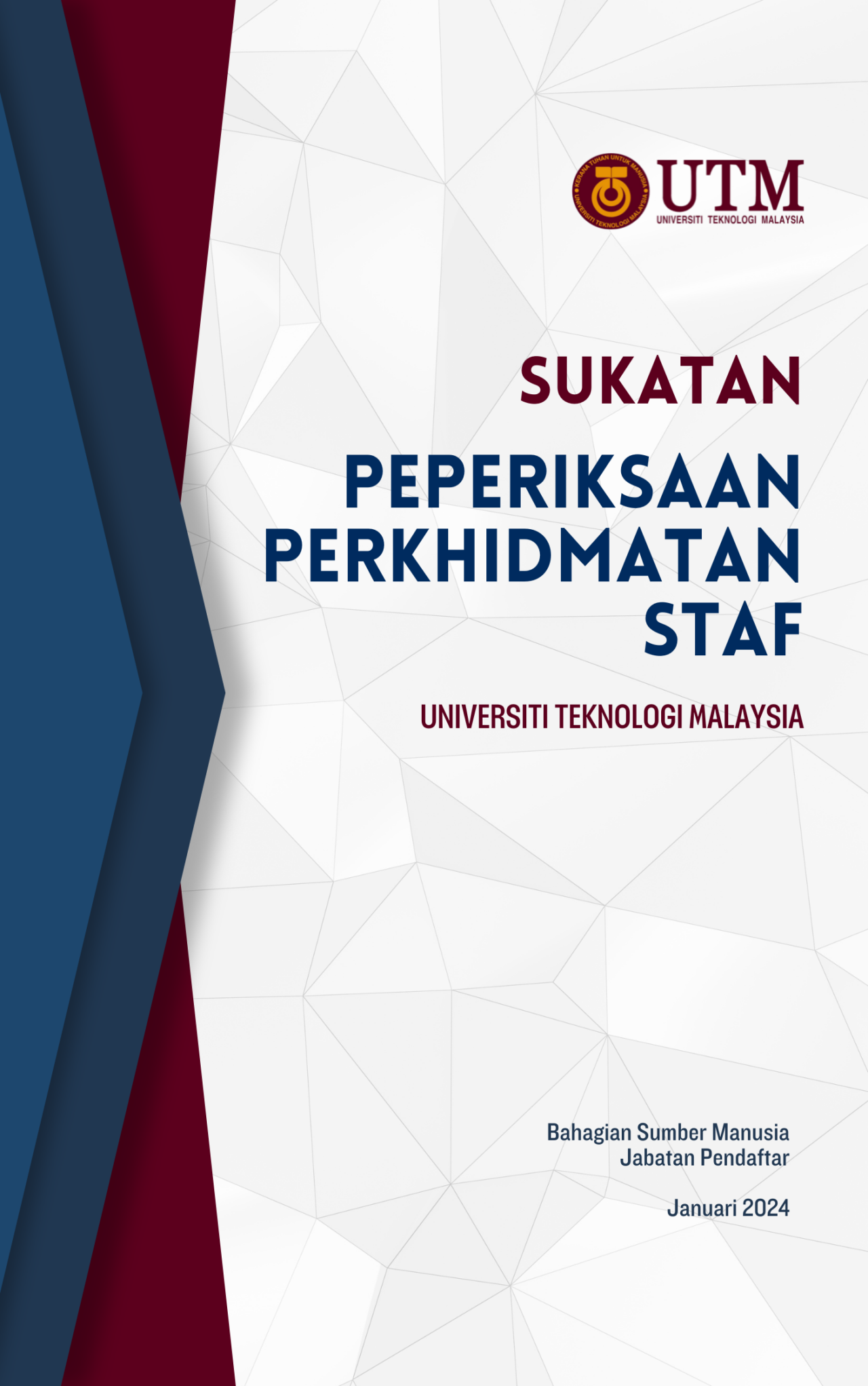 KERANA TUHAN UNTUK MANUSIA
UNIVERSITI TEKNOLOGI MALAYSIA

UTM
UNIVERSITI TEKNOLOGI MALAYSIA

SUKATAN

PEPERIKSAAN PERKHIDMATAN STAF

UNIVERSITI TEKNOLOGI MALAYSIA

Bahagian Sumber Manusia
Jabatan Pendaftar

Januari 2024